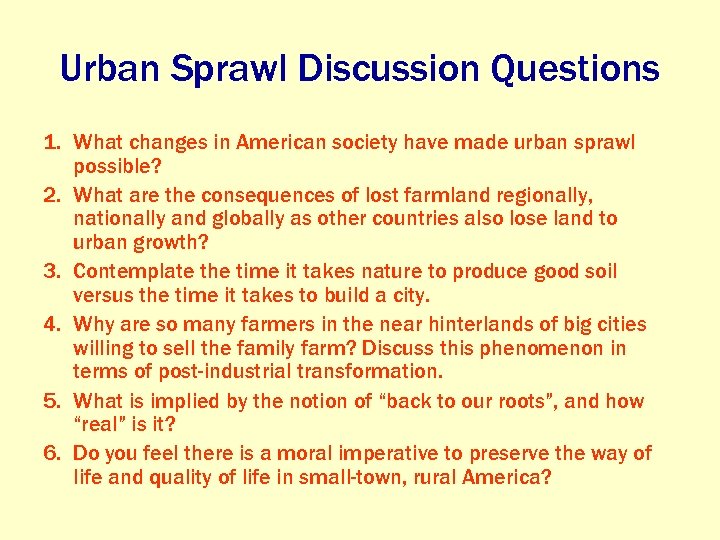 Urban Sprawl Discussion Questions

1. What changes in American society have made urban sprawl possible?
2. What are the consequences of lost farmland regionally, nationally and globally as other countries also lose land to urban growth?
3. Contemplate the time it takes nature to produce good soil versus the time it takes to build a city.
4. Why are so many farmers in the near hinterlands of big cities willing to sell the family farm? Discuss this phenomenon in terms of post-industrial transformation.
5. What is implied by the notion of “back to our roots”, and how “real” is it?
6. Do you feel there is a moral imperative to preserve the way of life and quality of life in small-town, rural America?